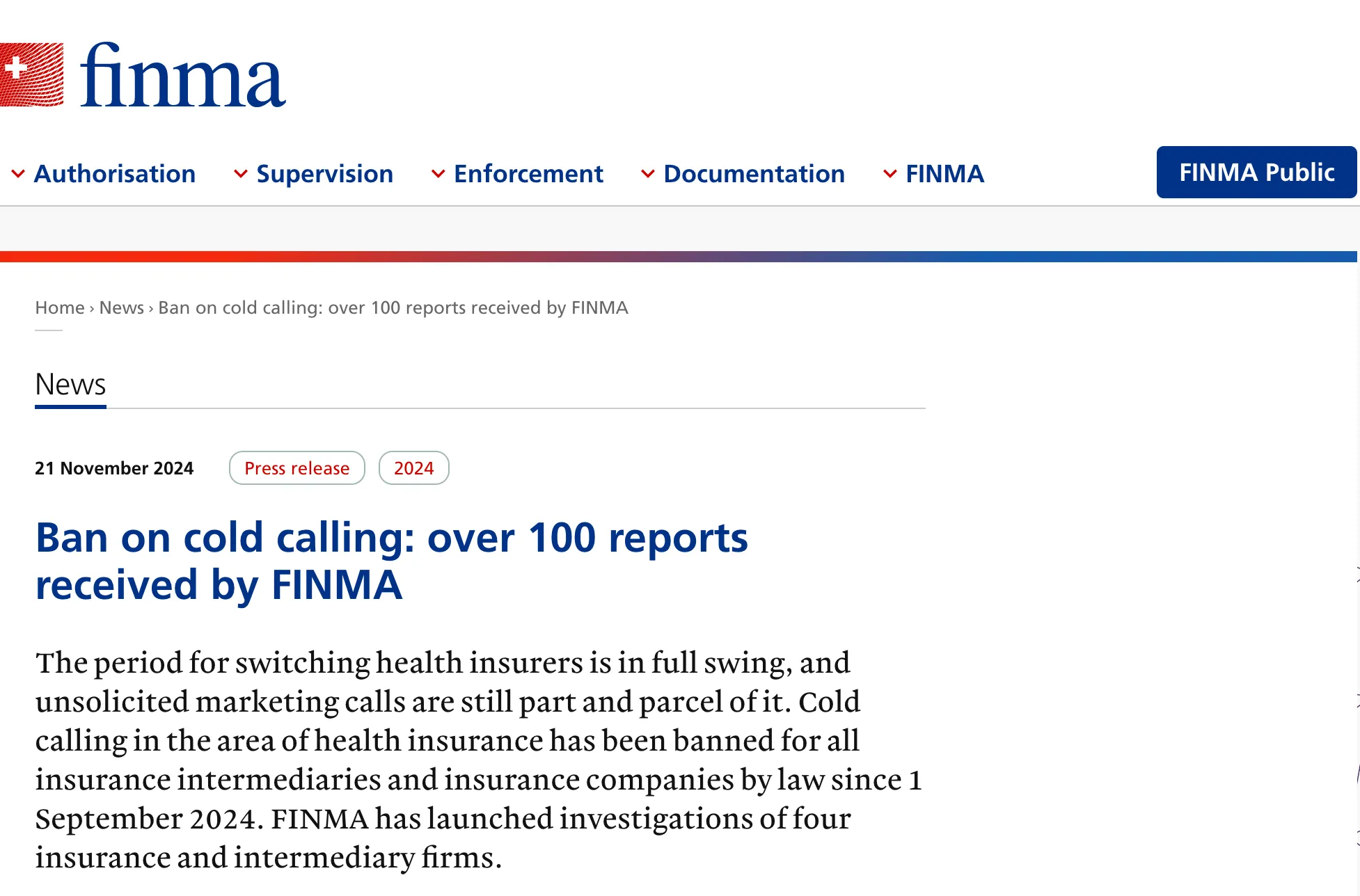 finma

Authorisation Supervision Enforcement Documentation FINMA FINMA Public

Home › News › Ban on cold calling: over 100 reports received by FINMA

News

21 November 2024 Press release 2024

Ban on cold calling: over 100 reports received by FINMA

The period for switching health insurers is in full swing, and unsolicited marketing calls are still part and parcel of it. Cold calling in the area of health insurance has been banned for all insurance intermediaries and insurance companies by law since 1 September 2024. FINMA has launched investigations of four insurance and intermediary firms.